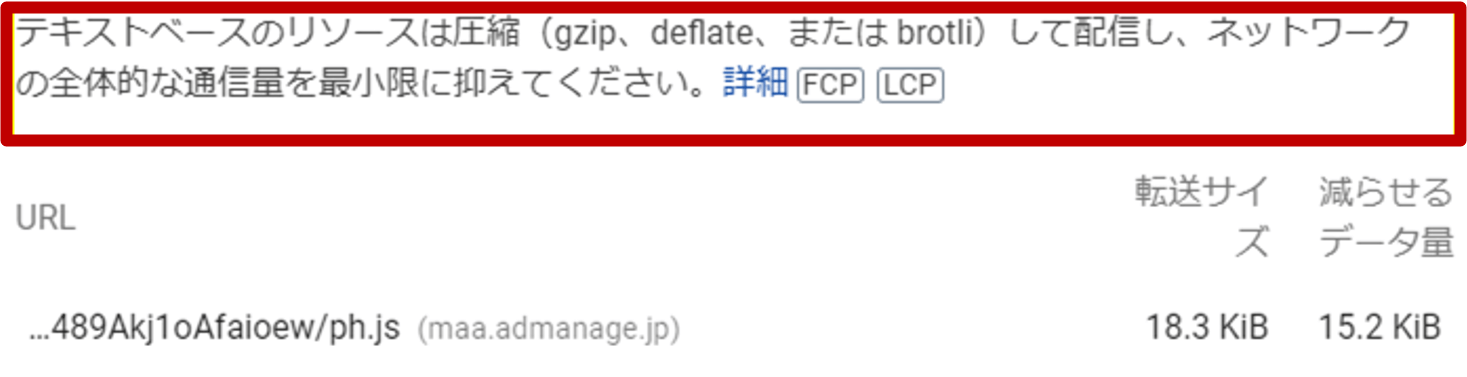 テキストベースのリソースは圧縮（gzip、deflate、または brotli）して配信し、ネットワークの全体的な通信量を最小限に抑えてください。詳細 FCP LCP

| URL | 転送サイズ | 減らせるデータ量 |
|---|---|---|
| …489Akj1oAfaioew/ph.js (maa.admanage.jp) | 18.3 KiB | 15.2 KiB |